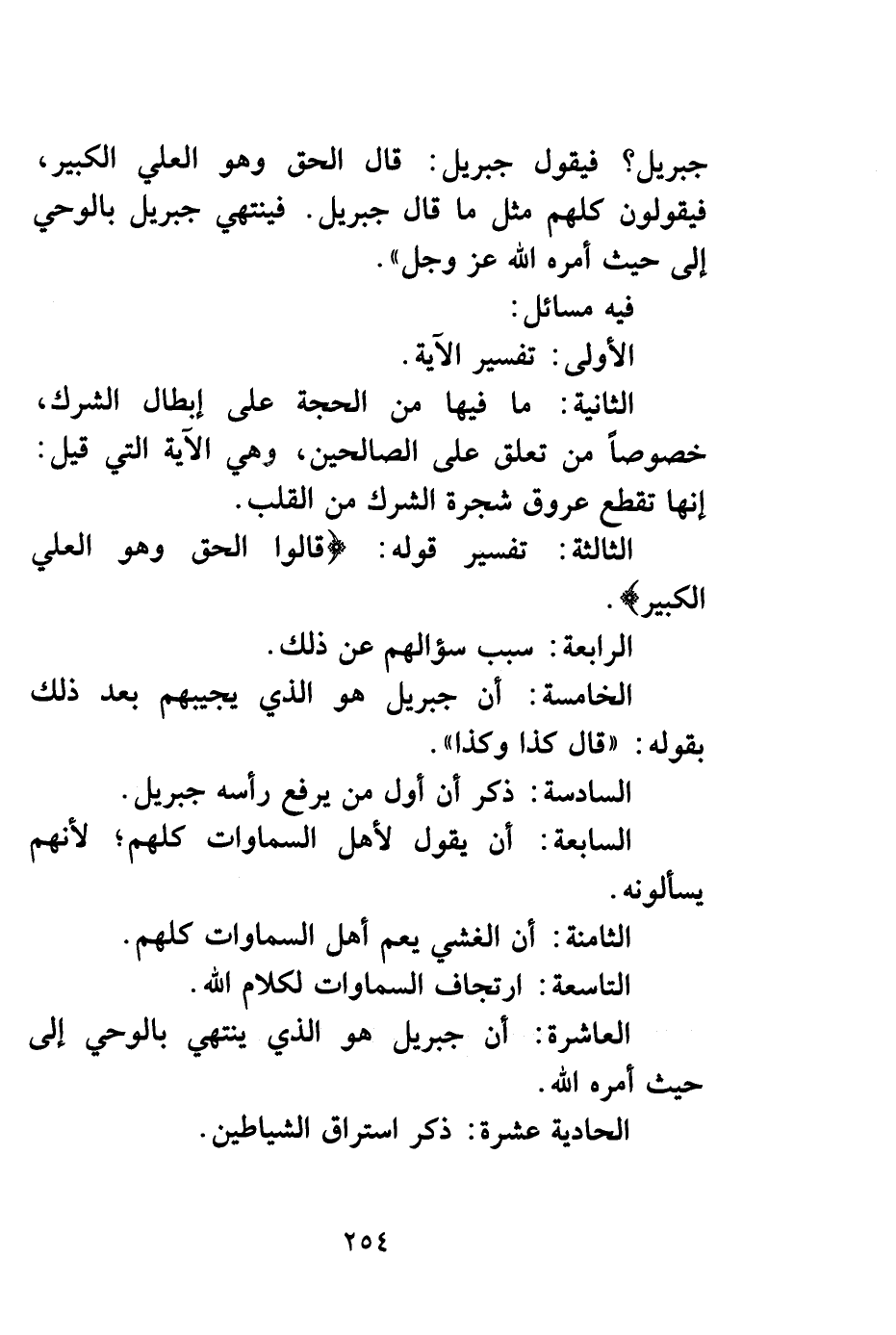 جبريل؟ فيقول جبريل: قال الحق وهو العلي الكبير، فيقولون كلهم مثل ما قال جبريل. فينتهي جبريل بالوحي إلى حيث أمره الله عز وجل».

فيه مسائل:

الأولى: تفسير الآية.

الثانية: ما فيها من الحجة على إبطال الشرك، خصوصاً من تعلق على الصالحين، وهي الآية التي قيل: إنها تقطع عروق شجرة الشرك من القلب.

الثالثة: تفسير قوله: ﴿قالوا الحق وهو العلي الكبير﴾.

الرابعة: سبب سؤالهم عن ذلك.

الخامسة: أن جبريل هو الذي يجيبهم بعد ذلك بقوله: «قال كذا وكذا».

السادسة: ذكر أن أول من يرفع رأسه جبريل.

السابعة: أن يقول لأهل السماوات كلهم؛ لأنهم يسألونه.

الثامنة: أن الغشي يعم أهل السماوات كلهم.

التاسعة: ارتجاف السماوات لكلام الله.

العاشرة: أن جبريل هو الذي ينتهي بالوحي إلى حيث أمره الله.

الحادية عشرة: ذكر استراق الشياطين.

٢٥٤